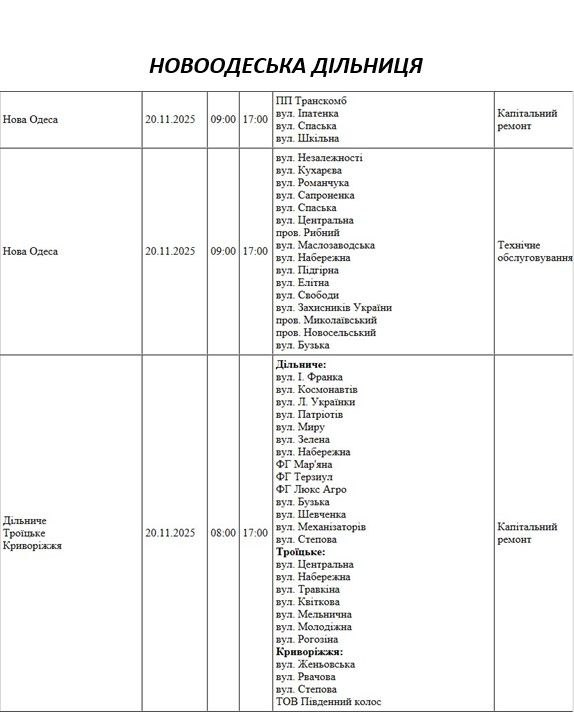 НОВООДЕСЬКА ДІЛЬНИЦЯ

| Нова Одеса | 20.11.2025 | 09:00 | 17:00 | ПП Транскомб вул. Іпатенка вул. Спаська вул. Шкільна | Капітальний ремонт |
|---|---|---|---|---|---|
| Нова Одеса | 20.11.2025 | 09:00 | 17:00 | вул. Незалежності вул. Кухарєва вул. Романчука вул. Сапроненка вул. Спаська вул. Центральна пров. Рибний вул. Маслозаводська вул. Набережна вул. Підгірна вул. Елітна вул. Свободи вул. Захисників України пров. Миколаївський пров. Новосельський вул. Бузька | Технічне обслуговування |
| Дільниче Троїцьке Криворіжжя | 20.11.2025 | 08:00 | 17:00 | Дільниче: вул. І. Франка вул. Космонавтів вул. Л. Українки вул. Патріотів вул. Миру вул. Зелена вул. Набережна ФГ Мар'яна ФГ Терзиул ФГ Люкс Агро вул. Бузька вул. Шевченка вул. Механізаторів вул. Степова Троїцьке: вул. Центральна вул. Набережна вул. Травкіна вул. Квіткова вул. Мельнична вул. Молодіжна вул. Рогозіна Криворіжжя: вул. Женьовська вул. Рвачова вул. Степова ТОВ Південний колос | Капітальний ремонт |